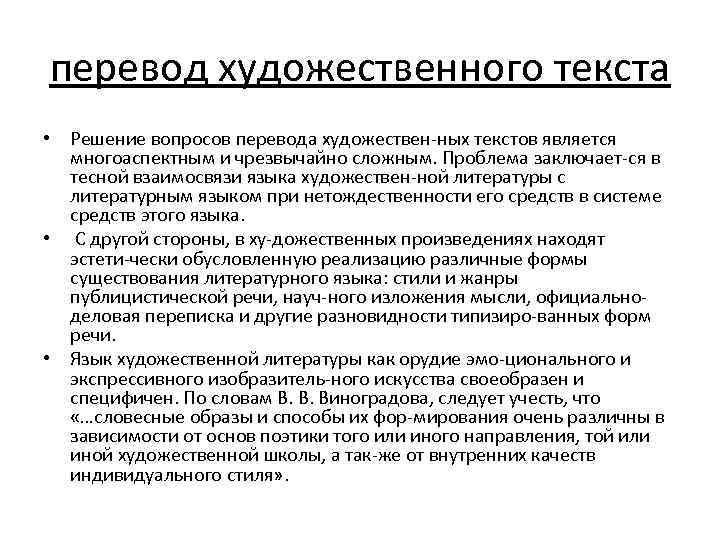 перевод художественного текста

• Решение вопросов перевода художествен-ных текстов является многоаспектным и чрезвычайно сложным. Проблема заключает-ся в тесной взаимосвязи языка художествен-ной литературы с литературным языком при нетождественности его средств в системе средств этого языка.

• С другой стороны, в ху-дожественных произведениях находят эстети-чески обусловленную реализацию различные формы существования литературного языка: стили и жанры публицистической речи, науч-ного изложения мысли, официально-деловая переписка и другие разновидности типизиро-ванных форм речи.

• Язык художественной литературы как орудие эмо-ционального и экспрессивного изобразитель-ного искусства своеобразен и специфичен. По словам В. В. Виноградова, следует учесть, что «...словесные образы и способы их фор-мирования очень различны в зависимости от основ поэтики того или иного направления, той или иной художественной школы, а так-же от внутренних качеств индивидуального стиля».